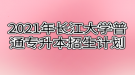 2021年长江大学普通专升本招生计划